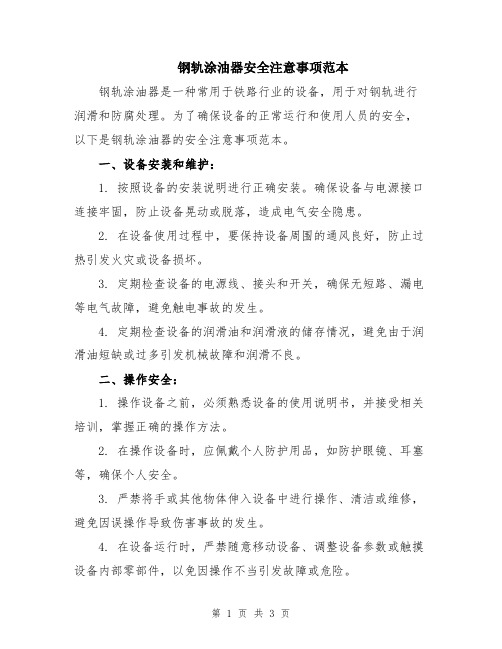 钢轨涂油器安全注意事项范本

钢轨涂油器是一种常用于铁路行业的设备，用于对钢轨进行润滑和防腐处理。为了确保设备的正常运行和使用人员的安全，以下是钢轨涂油器的安全注意事项范本。

一、设备安装和维护：

1. 按照设备的安装说明进行正确安装。确保设备与电源接口连接牢固，防止设备晃动或脱落，造成电气安全隐患。

2. 在设备使用过程中，要保持设备周围的通风良好，防止过热引发火灾或设备损坏。

3. 定期检查设备的电源线、接头和开关，确保无短路、漏电等电气故障，避免触电事故的发生。

4. 定期检查设备的润滑油和润滑液的储存情况，避免由于润滑油短缺或过多引发机械故障和润滑不良。

二、操作安全：

1. 操作设备之前，必须熟悉设备的使用说明书，并接受相关培训，掌握正确的操作方法。

2. 在操作设备时，应佩戴个人防护用品，如防护眼镜、耳塞等，确保个人安全。

3. 严禁将手或其他物体伸入设备中进行操作、清洁或维修，避免因误操作导致伤害事故的发生。

4. 在设备运行时，严禁随意移动设备、调整设备参数或触摸设备内部零部件，以免因操作不当引发故障或危险。

第 1 页 共 3 页